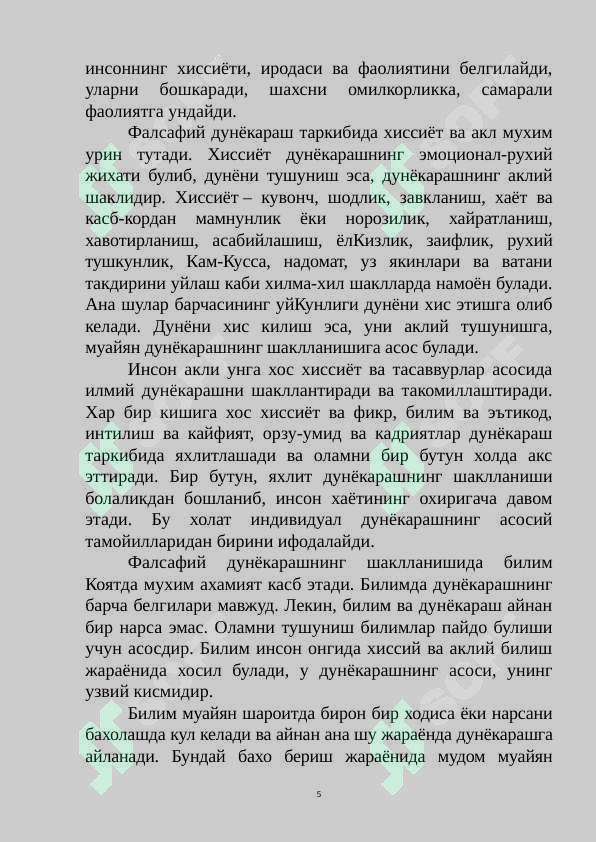 инсоннинг хиссиёти, иродаси ва фаолиятини белгилайди, уларни бошкаради, шахсни омилкорликка, самарали фаолиятга ундайди.

Фалсафий дунёкараш таркибида хиссиёт ва акл мухим урин тутади. Хиссиёт дунёкарашнинг эмоционал-рухий жихати булиб, дунёни тушуниш эса, дунёкарашнинг аклий шаклидир. Хиссиёт – кувонч, шодлик, завкланиш, хаёт ва касб-кордан мамнунлик ёки норозилик, хайратланиш, хавотирланиш, асабийлашиш, ёлКизлик, заифлик, рухий тушкунлик, Кам-Кусса, надомат, уз якинлари ва ватани такдирини уйлаш каби хилма-хил шаклларда намоён булади. Ана шулар барчасининг уйКунлиги дунёни хис этишга олиб келади. Дунёни хис килиш эса, уни аклий тушунишга, муайян дунёкарашнинг шаклланишига асос булади.

Инсон акли унга хос хиссиёт ва тасаввурлар асосида илмий дунёкарашни шакллантиради ва такомиллаштиради. Хар бир кишига хос хиссиёт ва фикр, билим ва эътикод, интилиш ва кайфият, орзу-умид ва кадриятлар дунёкараш таркибида яхлитлашади ва оламни бир бутун холда акс эттиради. Бир бутун, яхлит дунёкарашнинг шаклланиши болаликдан бошланиб, инсон хаётининг охиригача давом этади. Бу холат индивидуал дунёкарашнинг асосий тамойилларидан бирини ифодалайди.

Фалсафий дунёкарашнинг шаклланишида билим Коятда мухим ахамият касб этади. Билимда дунёкарашнинг барча белгилари мавжуд. Лекин, билим ва дунёкараш айнан бир нарса эмас. Оламни тушуниш билимлар пайдо булиши учун асосдир. Билим инсон онгида хиссий ва аклий билиш жараёнида хосил булади, у дунёкарашнинг асоси, унинг узвий кисмидир.

Билим муайян шароитда бирон бир ходиса ёки нарсани бахолашда кул келади ва айнан ана шу жараёнда дунёкарашга айланади. Бундай бахо бериш жараёнида мудом муайян

5